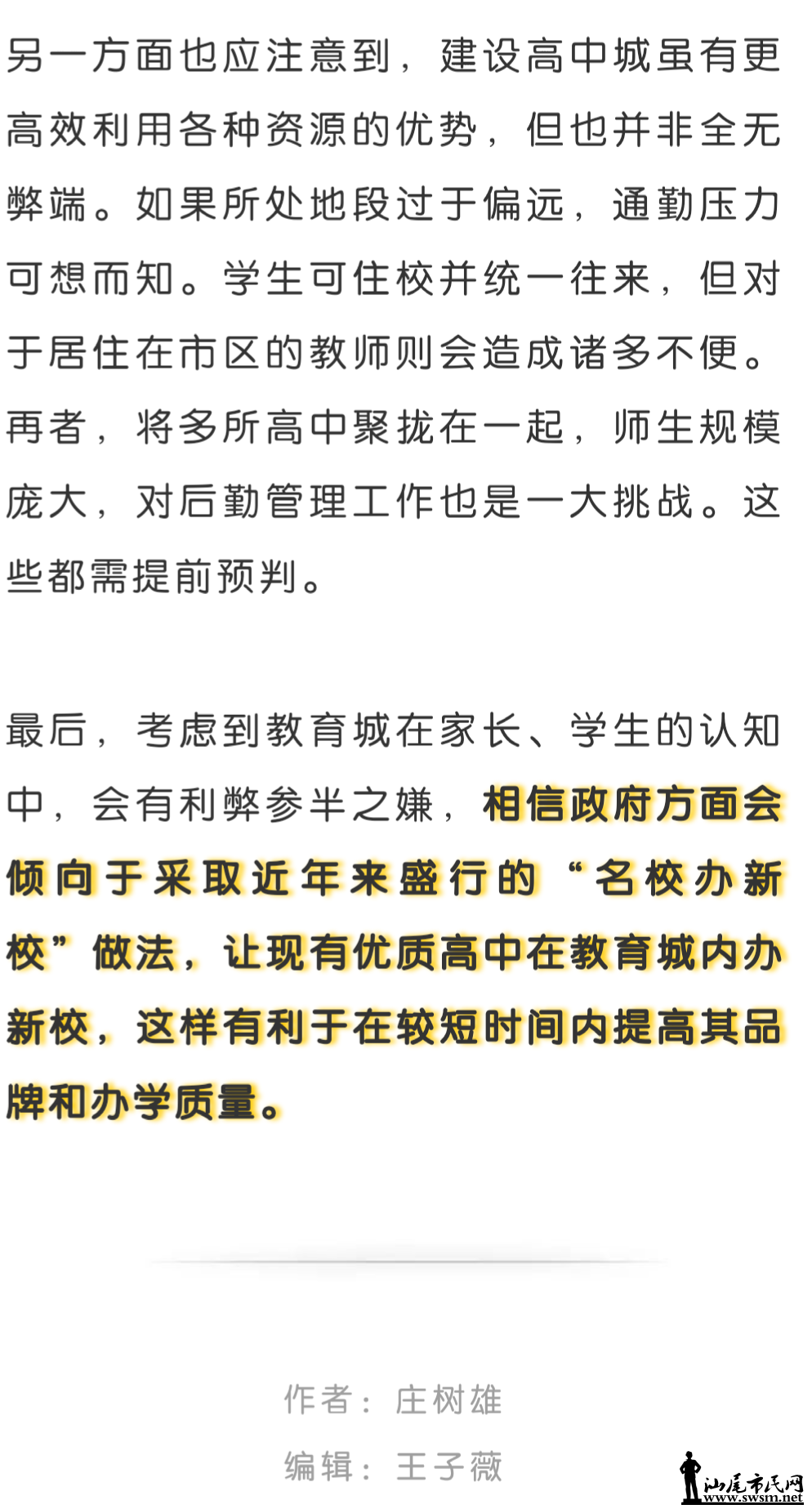 另一方面也应注意到，建设高中城虽有更高效利用各种资源的优势，但也并非全无弊端。如果所处地段过于偏远，通勤压力可想而知。学生可住校并统一往来，但对于居住在市区的教师则会造成诸多不便。再者，将多所高中聚拢在一起，师生规模庞大，对后勤管理工作也是一大挑战。这些都需提前预判。

最后，考虑到教育城在家长、学生的认知中，会有利弊参半之嫌，相信政府方面会倾向于采取近年来盛行的“名校办新校”做法，让现有优质高中在教育城内办新校，这样有利于在较短时间内提高其品牌和办学质量。

作者：庄树雄

编辑：王子薇

汕尾市民网
www.swsm.net